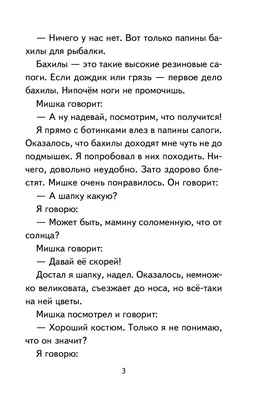 — Ничего у нас нет. Вот только папины бахилы для рыбалки.

Бахилы — это такие высокие резиновые сапоги. Если дождик или грязь — первое дело бахилы. Нипочём ноги не промочишь.

Мишка говорит:

— А ну надевай, посмотрим, что получится!

Я прямо с ботинками влез в папины сапоги. Оказалось, что бахилы доходят мне чуть не до подмышек. Я попробовал в них походить. Ничего, довольно неудобно. Зато здорово блестят. Мишке очень понравилось. Он говорит:

— А шапку какую?

Я говорю:

— Может быть, мамину соломенную, что от солнца?

Мишка говорит:

— Давай её скорей!

Достал я шапку, надел. Оказалось, немножко великовата, съезжает до носа, но всё-таки на ней цветы.

Мишка посмотрел и говорит:

— Хороший костюм. Только я не понимаю, что он значит?

Я говорю:

3